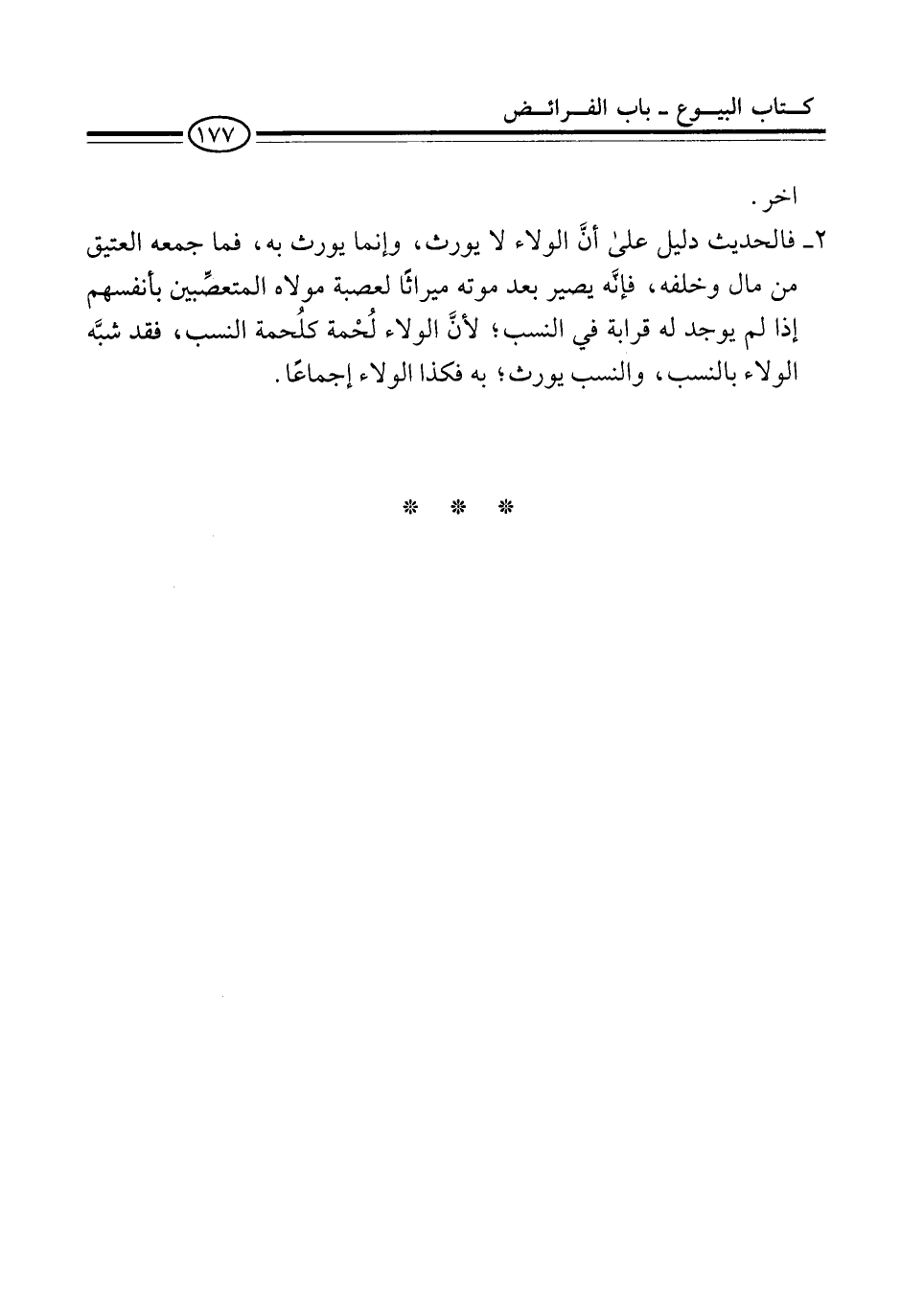 كتاب البيوع ـ باب الفرائض

١٧٧

اخر.

٢ـ فالحديث دليل علىٰ أنَّ الولاء لا يورث، وإنما يورث به، فما جمعه العتيق من مال وخلفه، فإنَّه يصير بعد موته ميراثًا لعصبة مولاه المتعصِّبين بأنفسهم إذا لم يوجد له قرابة في النسب؛ لأنَّ الولاء لُحْمة كلُحمة النسب، فقد شبَّه الولاء بالنسب، والنسب يورث؛ به فكذا الولاء إجماعًا.

* * *